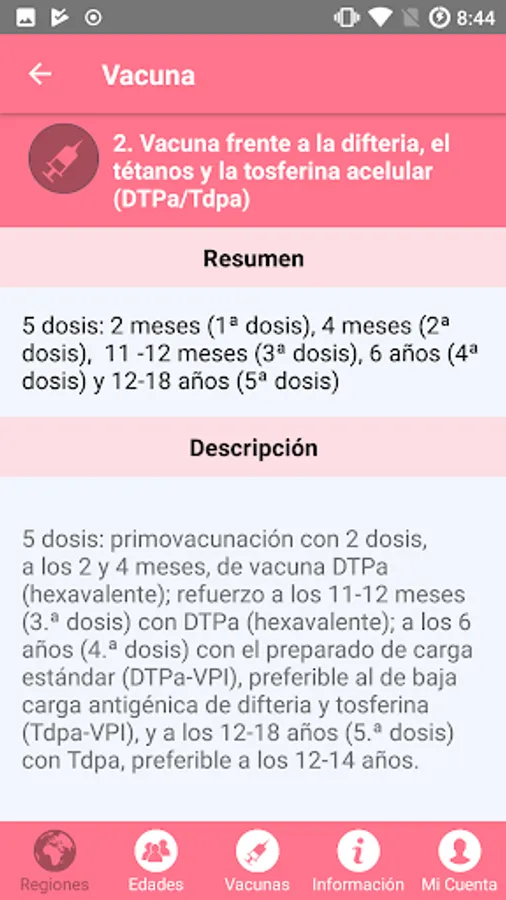 8:44

Vacuna

2. Vacuna frente a la difteria, el tétanos y la tosferina acelular (DTPa/Tdpa)

Resumen

5 dosis: 2 meses (1ª dosis), 4 meses (2ª dosis), 11 -12 meses (3ª dosis), 6 años (4ª dosis) y 12-18 años (5ª dosis)

Descripción

5 dosis: primovacunación con 2 dosis, a los 2 y 4 meses, de vacuna DTPa (hexavalente); refuerzo a los 11-12 meses (3.ª dosis) con DTPa (hexavalente); a los 6 años (4.ª dosis) con el preparado de carga estándar (DTPa-VPI), preferible al de baja carga antigénica de difteria y tosferina (Tdpa-VPI), y a los 12-18 años (5.ª dosis) con Tdpa, preferible a los 12-14 años.

Regiones
Edades
Vacunas
Información
Mi Cuenta